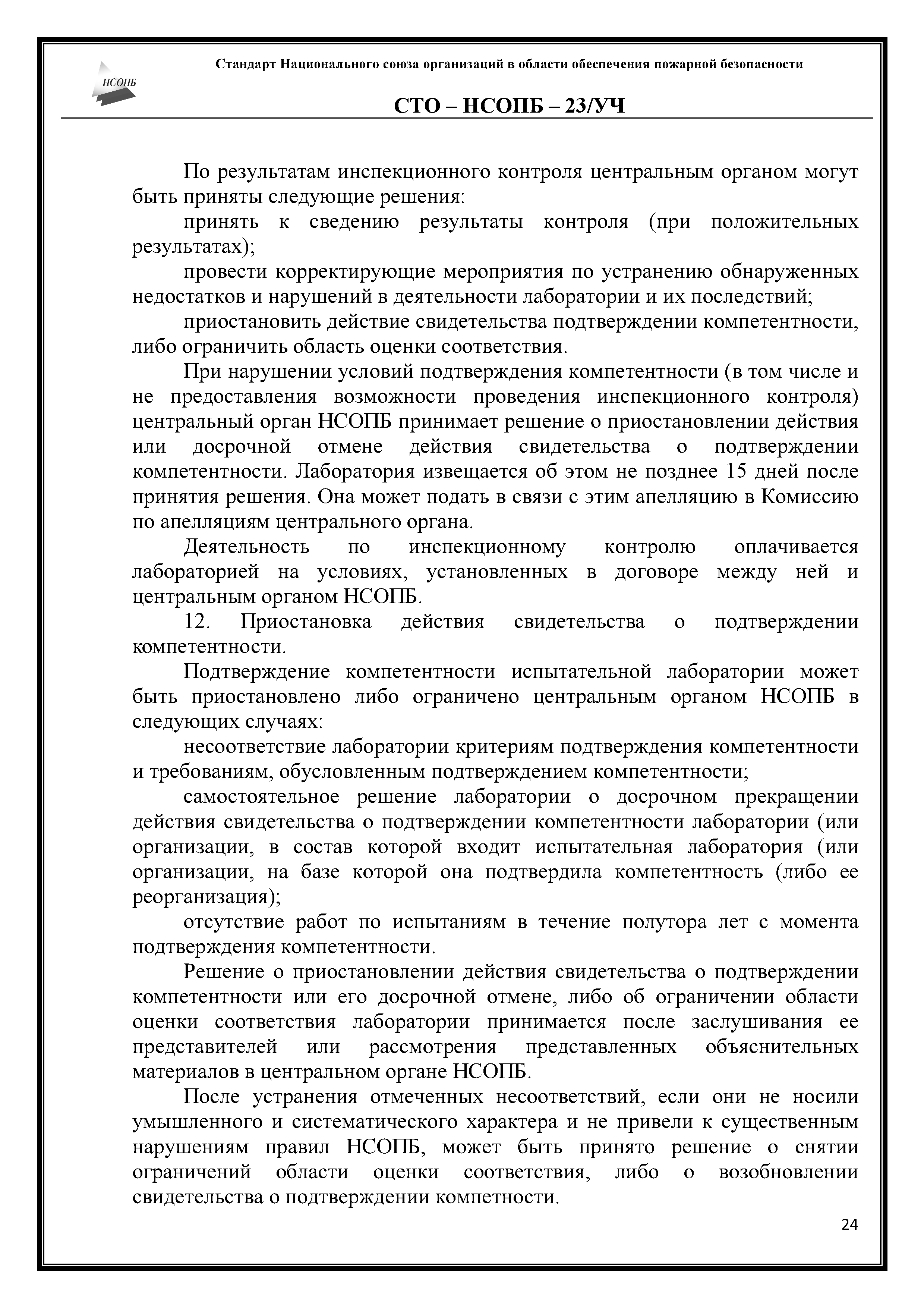 НСОПБ

Стандарт Национального союза организаций в области обеспечения пожарной безопасности

СТО – НСОПБ – 23/УЧ

По результатам инспекционного контроля центральным органом могут быть приняты следующие решения:

принять к сведению результаты контроля (при положительных результатах);

провести корректирующие мероприятия по устранению обнаруженных недостатков и нарушений в деятельности лаборатории и их последствий;

приостановить действие свидетельства подтверждении компетентности, либо ограничить область оценки соответствия.

При нарушении условий подтверждения компетентности (в том числе и не предоставления возможности проведения инспекционного контроля) центральный орган НСОПБ принимает решение о приостановлении действия или досрочной отмене действия свидетельства о подтверждении компетентности. Лаборатория извещается об этом не позднее 15 дней после принятия решения. Она может подать в связи с этим апелляцию в Комиссию по апелляциям центрального органа.

Деятельность по инспекционному контролю оплачивается лабораторией на условиях, установленных в договоре между ней и центральным органом НСОПБ.

12. Приостановка действия свидетельства о подтверждении компетентности.

Подтверждение компетентности испытательной лаборатории может быть приостановлено либо ограничено центральным органом НСОПБ в следующих случаях:

несоответствие лаборатории критериям подтверждения компетентности и требованиям, обусловленным подтверждением компетентности;

самостоятельное решение лаборатории о досрочном прекращении действия свидетельства о подтверждении компетентности лаборатории (или организации, в состав которой входит испытательная лаборатория (или организации, на базе которой она подтвердила компетентность (либо ее реорганизация);

отсутствие работ по испытаниям в течение полутора лет с момента подтверждения компетентности.

Решение о приостановлении действия свидетельства о подтверждении компетентности или его досрочной отмене, либо об ограничении области оценки соответствия лаборатории принимается после заслушивания ее представителей или рассмотрения представленных объяснительных материалов в центральном органе НСОПБ.

После устранения отмеченных несоответствий, если они не носили умышленного и систематического характера и не привели к существенным нарушениям правил НСОПБ, может быть принято решение о снятии ограничений области оценки соответствия, либо о возобновлении свидетельства о подтверждении компетности.

24